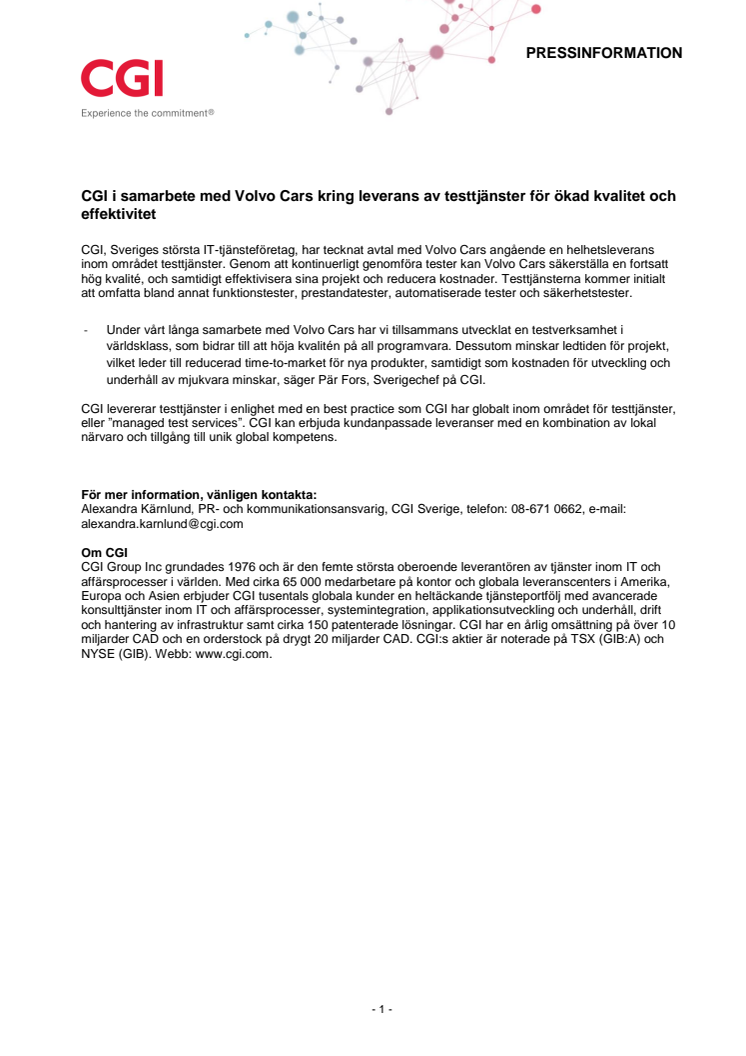 CGI

Experience the commitment®

PRESSINFORMATION

CGI i samarbete med Volvo Cars kring leverans av testtjänster för ökad kvalitet och effektivitet

CGI, Sveriges största IT-tjänsteföretag, har tecknat avtal med Volvo Cars angående en helhetsleverans inom området testtjänster. Genom att kontinuerligt genomföra tester kan Volvo Cars säkerställa en fortsatt hög kvalité, och samtidigt effektivisera sina projekt och reducera kostnader. Testtjänsterna kommer initialt att omfatta bland annat funktionstester, prestandatester, automatiserade tester och säkerhetstester.

- Under vårt långa samarbete med Volvo Cars har vi tillsammans utvecklat en testverksamhet i världsklass, som bidrar till att höja kvalitén på all programvara. Dessutom minskar ledtiden för projekt, vilket leder till reducerad time-to-market för nya produkter, samtidigt som kostnaden för utveckling och underhåll av mjukvara minskar, säger Pär Fors, Sverigechef på CGI.

CGI levererar testtjänster i enlighet med en best practice som CGI har globalt inom området för testtjänster, eller ”managed test services”. CGI kan erbjuda kundanpassade leveranser med en kombination av lokal närvaro och tillgång till unik global kompetens.

För mer information, vänligen kontakta:
Alexandra Kärnlund, PR- och kommunikationsansvarig, CGI Sverige, telefon: 08-671 0662, e-mail: alexandra.karnlund@cgi.com

Om CGI
CGI Group Inc grundades 1976 och är den femte största oberoende leverantören av tjänster inom IT och affärsprocesser i världen. Med cirka 65 000 medarbetare på kontor och globala leveranscenters i Amerika, Europa och Asien erbjuder CGI tusentals globala kunder en heltäckande tjänsteportfölj med avancerade konsulttjänster inom IT och affärsprocesser, systemintegration, applikationsutveckling och underhåll, drift och hantering av infrastruktur samt cirka 150 patenterade lösningar. CGI har en årlig omsättning på över 10 miljarder CAD och en orderstock på drygt 20 miljarder CAD. CGI:s aktier är noterade på TSX (GIB:A) och NYSE (GIB). Webb: www.cgi.com.

- 1 -